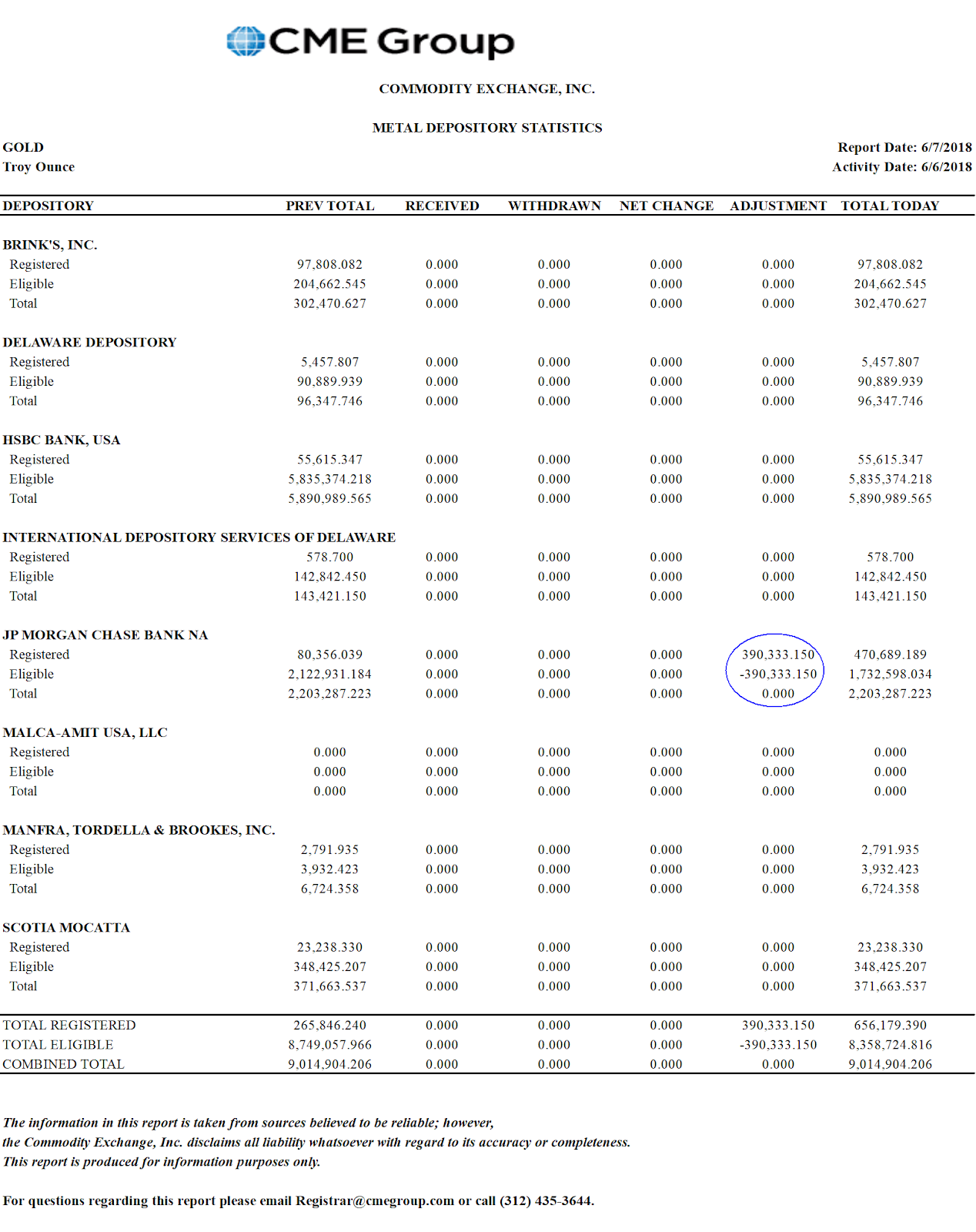 CME Group

COMMODITY EXCHANGE, INC.

METAL DEPOSITORY STATISTICS

GOLD
Troy Ounce

Report Date: 6/7/2018
Activity Date: 6/6/2018

| DEPOSITORY | PREV TOTAL | RECEIVED | WITHDRAWN | NET CHANGE | ADJUSTMENT | TOTAL TODAY |
|---|---|---|---|---|---|---|
| BRINK'S, INC. | | | | | | |
| Registered | 97,808.082 | 0.000 | 0.000 | 0.000 | 0.000 | 97,808.082 |
| Eligible | 204,662.545 | 0.000 | 0.000 | 0.000 | 0.000 | 204,662.545 |
| Total | 302,470.627 | 0.000 | 0.000 | 0.000 | 0.000 | 302,470.627 |
| DELAWARE DEPOSITORY | | | | | | |
| Registered | 5,457.807 | 0.000 | 0.000 | 0.000 | 0.000 | 5,457.807 |
| Eligible | 90,889.939 | 0.000 | 0.000 | 0.000 | 0.000 | 90,889.939 |
| Total | 96,347.746 | 0.000 | 0.000 | 0.000 | 0.000 | 96,347.746 |
| HSBC BANK, USA | | | | | | |
| Registered | 55,615.347 | 0.000 | 0.000 | 0.000 | 0.000 | 55,615.347 |
| Eligible | 5,835,374.218 | 0.000 | 0.000 | 0.000 | 0.000 | 5,835,374.218 |
| Total | 5,890,989.565 | 0.000 | 0.000 | 0.000 | 0.000 | 5,890,989.565 |
| INTERNATIONAL DEPOSITORY SERVICES OF DELAWARE | | | | | | |
| Registered | 578.700 | 0.000 | 0.000 | 0.000 | 0.000 | 578.700 |
| Eligible | 142,842.450 | 0.000 | 0.000 | 0.000 | 0.000 | 142,842.450 |
| Total | 143,421.150 | 0.000 | 0.000 | 0.000 | 0.000 | 143,421.150 |
| JP MORGAN CHASE BANK NA | | | | | | |
| Registered | 80,356.039 | 0.000 | 0.000 | 0.000 | 390,333.150 | 470,689.189 |
| Eligible | 2,122,931.184 | 0.000 | 0.000 | 0.000 | -390,333.150 | 1,732,598.034 |
| Total | 2,203,287.223 | 0.000 | 0.000 | 0.000 | 0.000 | 2,203,287.223 |
| MALCA-AMIT USA, LLC | | | | | | |
| Registered | 0.000 | 0.000 | 0.000 | 0.000 | 0.000 | 0.000 |
| Eligible | 0.000 | 0.000 | 0.000 | 0.000 | 0.000 | 0.000 |
| Total | 0.000 | 0.000 | 0.000 | 0.000 | 0.000 | 0.000 |
| MANFRA, TORDELLA & BROOKES, INC. | | | | | | |
| Registered | 2,791.935 | 0.000 | 0.000 | 0.000 | 0.000 | 2,791.935 |
| Eligible | 3,932.423 | 0.000 | 0.000 | 0.000 | 0.000 | 3,932.423 |
| Total | 6,724.358 | 0.000 | 0.000 | 0.000 | 0.000 | 6,724.358 |
| SCOTIA MOCATTA | | | | | | |
| Registered | 23,238.330 | 0.000 | 0.000 | 0.000 | 0.000 | 23,238.330 |
| Eligible | 348,425.207 | 0.000 | 0.000 | 0.000 | 0.000 | 348,425.207 |
| Total | 371,663.537 | 0.000 | 0.000 | 0.000 | 0.000 | 371,663.537 |
| TOTAL REGISTERED | 265,846.240 | 0.000 | 0.000 | 0.000 | 390,333.150 | 656,179.390 |
| TOTAL ELIGIBLE | 8,749,057.966 | 0.000 | 0.000 | 0.000 | -390,333.150 | 8,358,724.816 |
| COMBINED TOTAL | 9,014,904.206 | 0.000 | 0.000 | 0.000 | 0.000 | 9,014,904.206 |

The information in this report is taken from sources believed to be reliable; however, the Commodity Exchange, Inc. disclaims all liability whatsoever with regard to its accuracy or completeness. This report is produced for information purposes only.

For questions regarding this report please email Registrar@cmegroup.com or call (312) 435-3644.